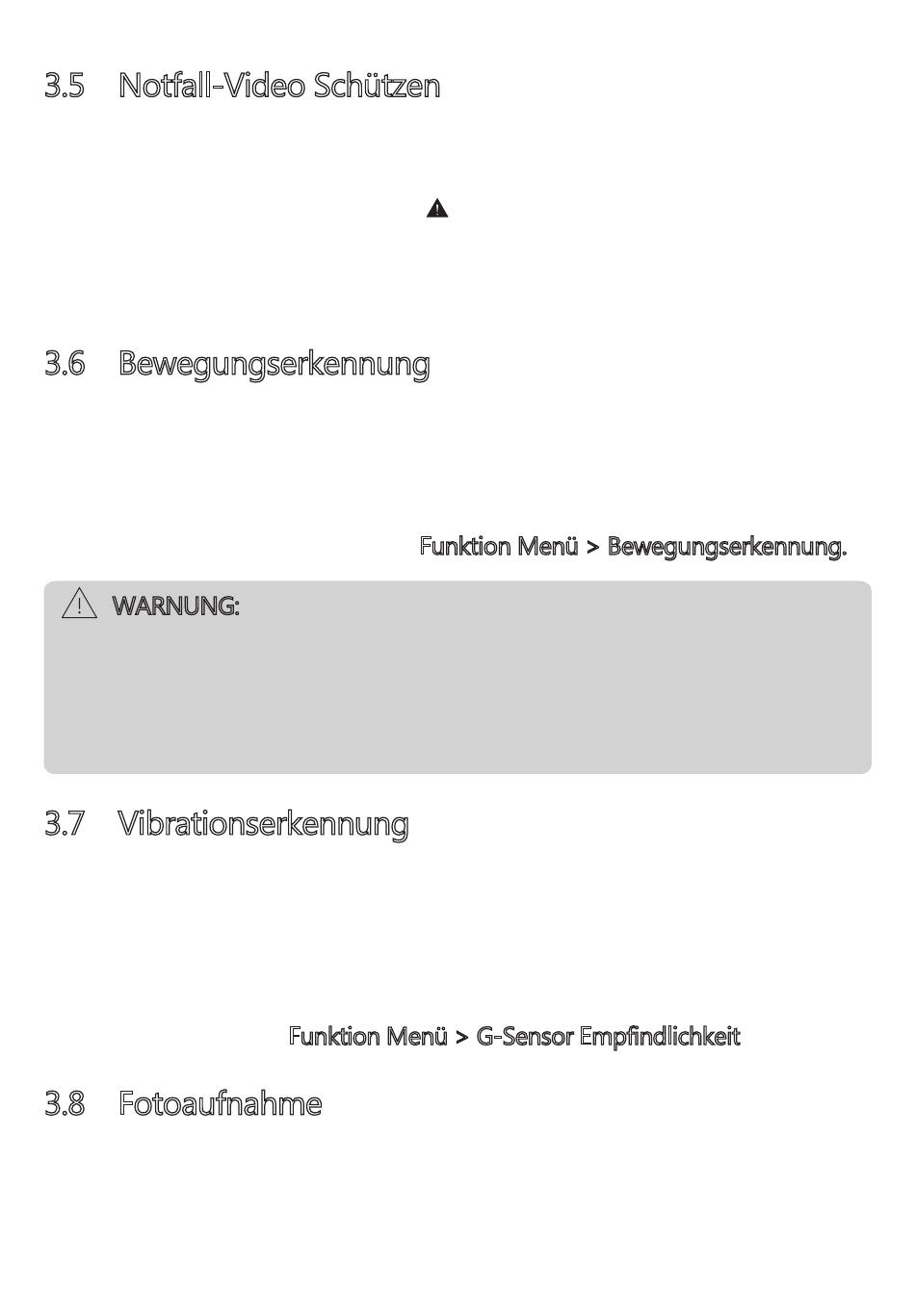 3.5 Notfall-Video Schützen

3.6 Bewegungserkennung

Funktion Menü > Bewegungserkennung.

WARNUNG:

3.7 Vibrationserkennung

Funktion Menü > G-Sensor Empfindlichkeit

3.8 Fotoaufnahme